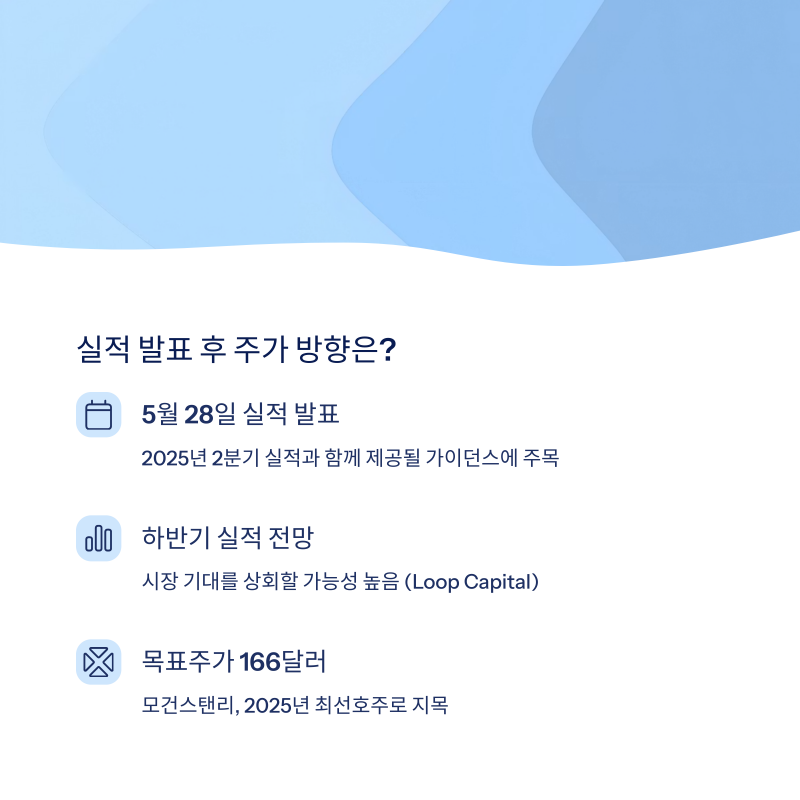 실적 발표 후 주가 방향은?

5월 28일 실적 발표

2025년 2분기 실적과 함께 제공될 가이던스에 주목

하반기 실적 전망

시장 기대를 상회할 가능성 높음 (Loop Capital)

목표주가 166달러

모건스탠리, 2025년 최선호주로 지목